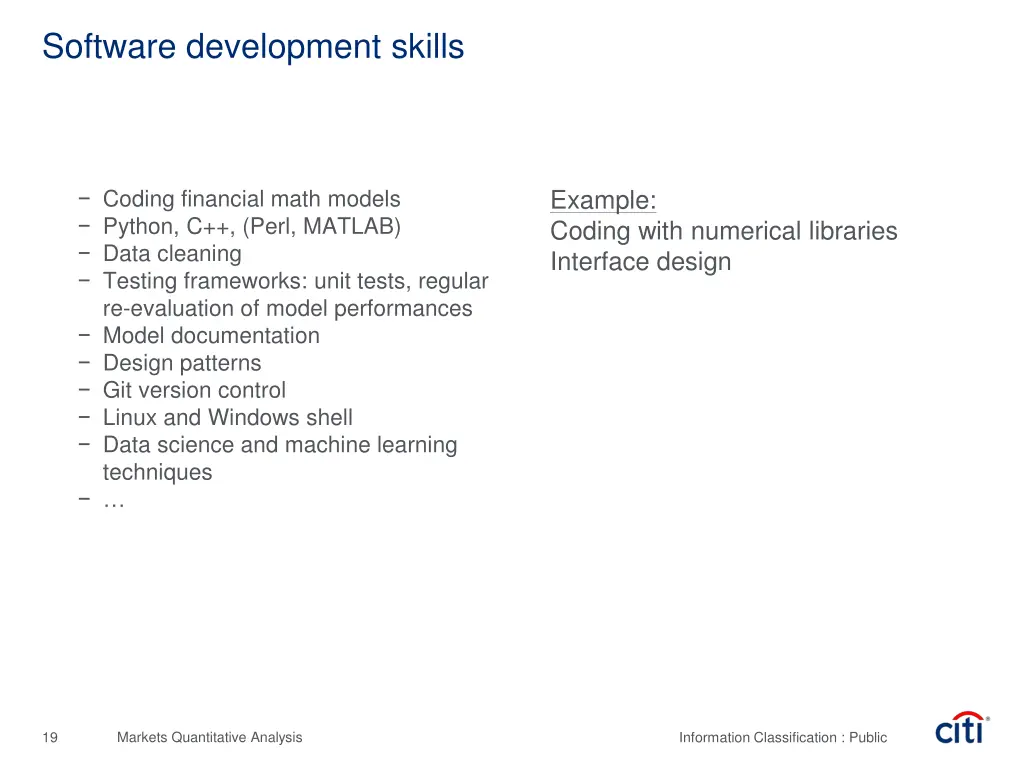 Software development skills

− Coding financial math models
− Python, C++, (Perl, MATLAB)
− Data cleaning
− Testing frameworks: unit tests, regular re-evaluation of model performances
− Model documentation
− Design patterns
− Git version control
− Linux and Windows shell
− Data science and machine learning techniques
− …

Example:
Coding with numerical libraries
Interface design

19 Markets Quantitative Analysis Information Classification : Public citi